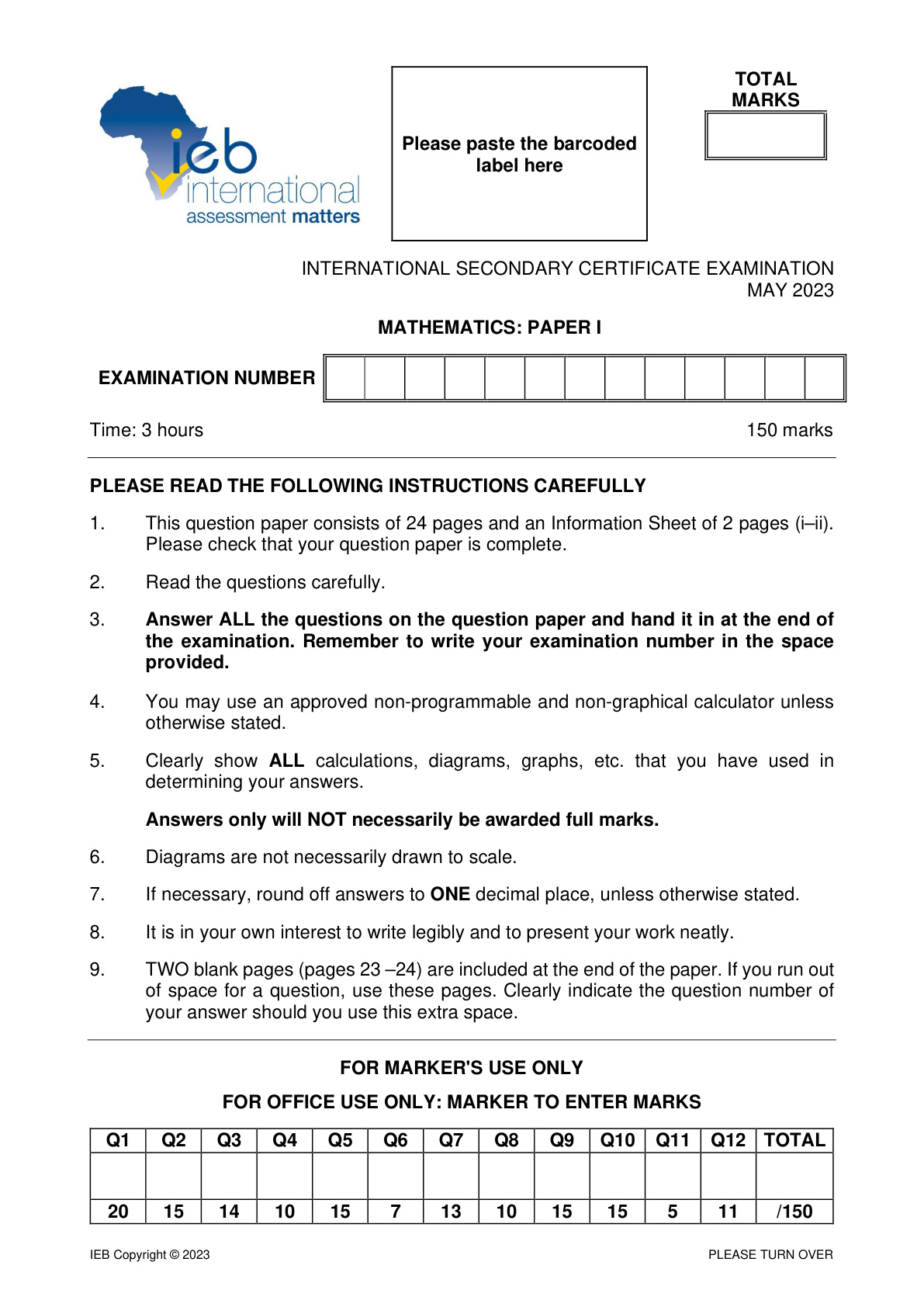 ieb
international
assessment matters

Please paste the barcoded label here

TOTAL MARKS

INTERNATIONAL SECONDARY CERTIFICATE EXAMINATION
MAY 2023

MATHEMATICS: PAPER I

EXAMINATION NUMBER

Time: 3 hours

150 marks

PLEASE READ THE FOLLOWING INSTRUCTIONS CAREFULLY

1. This question paper consists of 24 pages and an Information Sheet of 2 pages (i–ii). Please check that your question paper is complete.

2. Read the questions carefully.

3. Answer ALL the questions on the question paper and hand it in at the end of the examination. Remember to write your examination number in the space provided.

4. You may use an approved non-programmable and non-graphical calculator unless otherwise stated.

5. Clearly show ALL calculations, diagrams, graphs, etc. that you have used in determining your answers.

Answers only will NOT necessarily be awarded full marks.

6. Diagrams are not necessarily drawn to scale.

7. If necessary, round off answers to ONE decimal place, unless otherwise stated.

8. It is in your own interest to write legibly and to present your work neatly.

9. TWO blank pages (pages 23 –24) are included at the end of the paper. If you run out of space for a question, use these pages. Clearly indicate the question number of your answer should you use this extra space.

FOR MARKER'S USE ONLY

FOR OFFICE USE ONLY: MARKER TO ENTER MARKS

| Q1 | Q2 | Q3 | Q4 | Q5 | Q6 | Q7 | Q8 | Q9 | Q10 | Q11 | Q12 | TOTAL |
|---|---|---|---|---|---|---|---|---|---|---|---|---|
| | | | | | | | | | | | | |
| 20 | 15 | 14 | 10 | 15 | 7 | 13 | 10 | 15 | 15 | 5 | 11 | /150 |

IEB Copyright © 2023

PLEASE TURN OVER